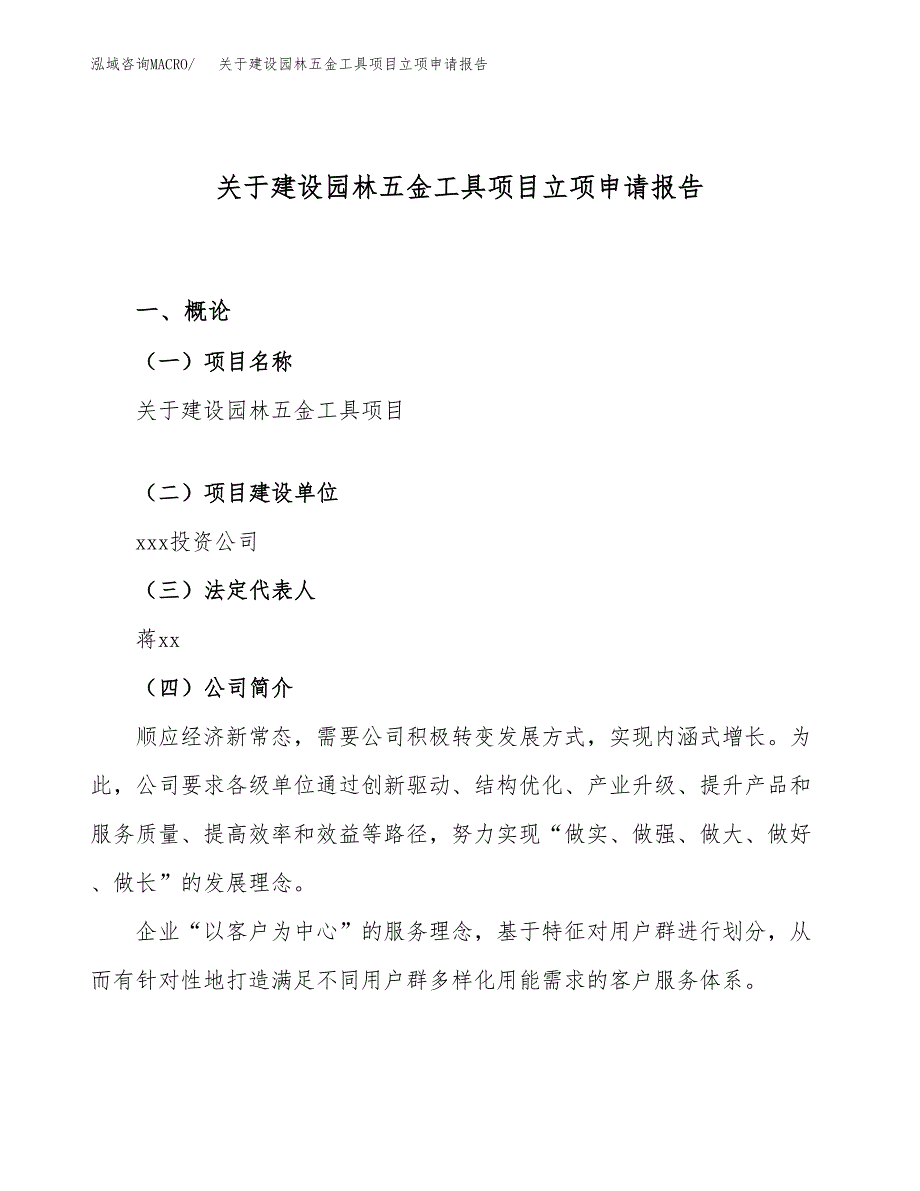 泓域咨询MACRO/　关于建设园林五金工具项目立项申请报告

关于建设园林五金工具项目立项申请报告

一、概论

（一）项目名称

关于建设园林五金工具项目

（二）项目建设单位

xxx投资公司

（三）法定代表人

蒋xx

（四）公司简介

顺应经济新常态，需要公司积极转变发展方式，实现内涵式增长。为此，公司要求各级单位通过创新驱动、结构优化、产业升级、提升产品和服务质量、提高效率和效益等路径，努力实现“做实、做强、做大、做好、做长”的发展理念。

企业“以客户为中心”的服务理念，基于特征对用户群进行划分，从而有针对性地打造满足不同用户群多样化用能需求的客户服务体系。